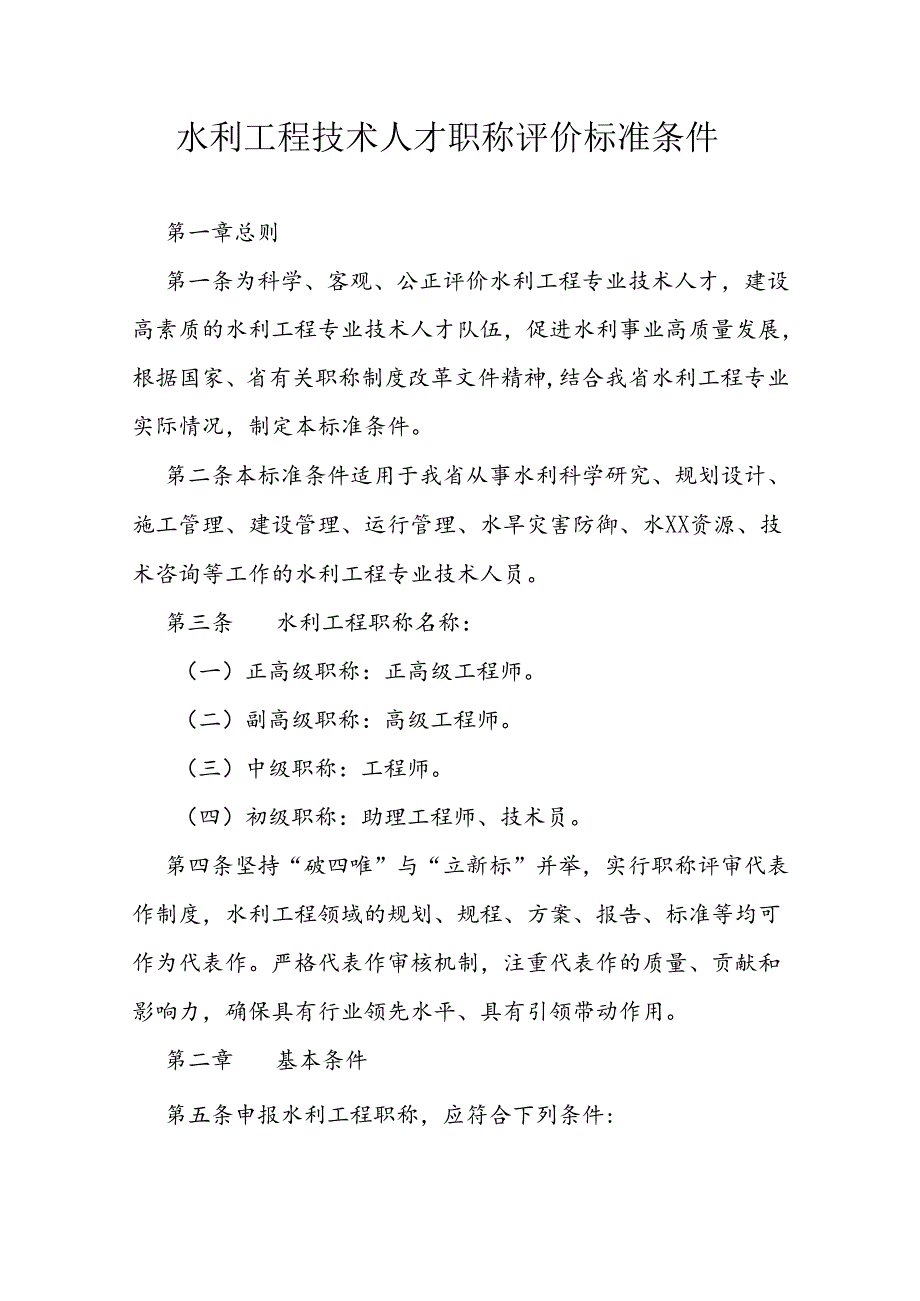 水利工程技术人才职称评价标准条件

第一章总则

第一条为科学、客观、公正评价水利工程专业技术人才，建设高素质的水利工程专业技术人才队伍，促进水利事业高质量发展，根据国家、省有关职称制度改革文件精神，结合我省水利工程专业实际情况，制定本标准条件。

第二条本标准条件适用于我省从事水利科学研究、规划设计、施工管理、建设管理、运行管理、水旱灾害防御、水XX资源、技术咨询等工作的水利工程专业技术人员。

第三条 水利工程职称名称：

（一）正高级职称：正高级工程师。

（二）副高级职称：高级工程师。

（三）中级职称：工程师。

（四）初级职称：助理工程师、技术员。

第四条坚持“破四唯”与“立新标”并举，实行职称评审代表作制度，水利工程领域的规划、规程、方案、报告、标准等均可作为代表作。严格代表作审核机制，注重代表作的质量、贡献和影响力，确保具有行业领先水平、具有引领带动作用。

第二章 基本条件

第五条申报水利工程职称，应符合下列条件：